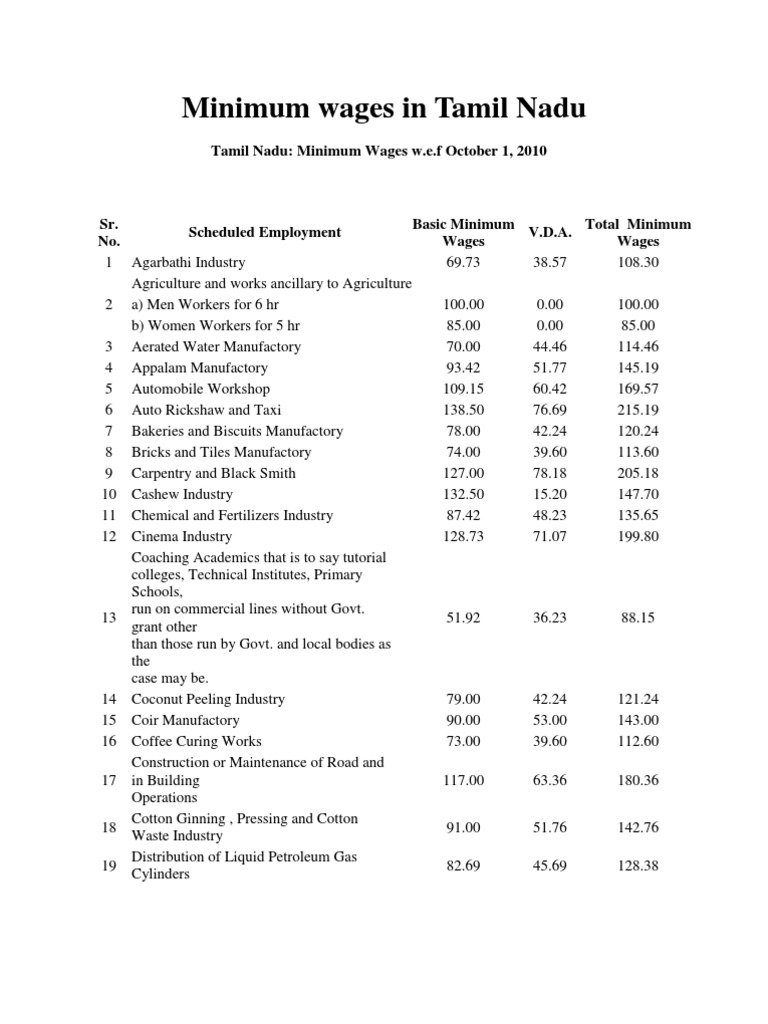 Minimum wages in Tamil Nadu

Tamil Nadu: Minimum Wages w.e.f October 1, 2010

| Sr. No. | Scheduled Employment | Basic Minimum Wages | V.D.A. | Total Minimum Wages |
|---|---|---|---|---|
| 1 | Agarbathi Industry | 69.73 | 38.57 | 108.30 |
| | Agriculture and works ancillary to Agriculture | | | |
| 2 | a) Men Workers for 6 hr | 100.00 | 0.00 | 100.00 |
| | b) Women Workers for 5 hr | 85.00 | 0.00 | 85.00 |
| 3 | Aerated Water Manufactory | 70.00 | 44.46 | 114.46 |
| 4 | Appalam Manufactory | 93.42 | 51.77 | 145.19 |
| 5 | Automobile Workshop | 109.15 | 60.42 | 169.57 |
| 6 | Auto Rickshaw and Taxi | 138.50 | 76.69 | 215.19 |
| 7 | Bakeries and Biscuits Manufactory | 78.00 | 42.24 | 120.24 |
| 8 | Bricks and Tiles Manufactory | 74.00 | 39.60 | 113.60 |
| 9 | Carpentry and Black Smith | 127.00 | 78.18 | 205.18 |
| 10 | Cashew Industry | 132.50 | 15.20 | 147.70 |
| 11 | Chemical and Fertilizers Industry | 87.42 | 48.23 | 135.65 |
| 12 | Cinema Industry | 128.73 | 71.07 | 199.80 |
| 13 | Coaching Academics that is to say tutorial colleges, Technical Institutes, Primary Schools, run on commercial lines without Govt. grant other than those run by Govt. and local bodies as the case may be. | 51.92 | 36.23 | 88.15 |
| 14 | Coconut Peeling Industry | 79.00 | 42.24 | 121.24 |
| 15 | Coir Manufactory | 90.00 | 53.00 | 143.00 |
| 16 | Coffee Curing Works | 73.00 | 39.60 | 112.60 |
| 17 | Construction or Maintenance of Road and in Building Operations | 117.00 | 63.36 | 180.36 |
| 18 | Cotton Ginning , Pressing and Cotton Waste Industry | 91.00 | 51.76 | 142.76 |
| 19 | Distribution of Liquid Petroleum Gas Cylinders | 82.69 | 45.69 | 128.38 |